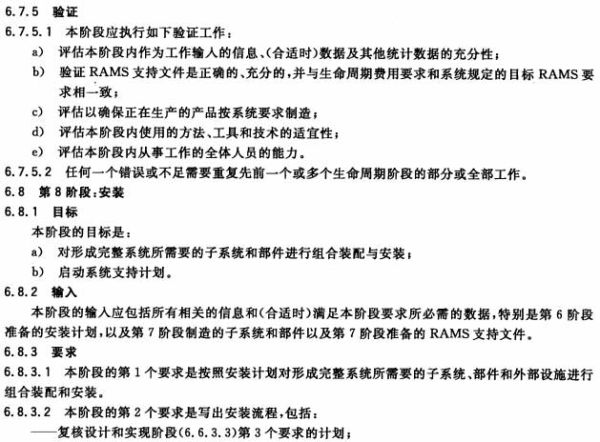 6.7.5 验证

6.7.5.1 本阶段应执行如下验证工作：

a) 评估本阶段内作为工作输入的信息、(合适时)数据及其他统计数据的充分性；

b) 验证 RAMS 支持文件是正确的、充分的，并与生命周期费用要求和系统规定的目标 RAMS 要求相一致；

c) 评估以确保正在生产的产品按系统要求制造；

d) 评估本阶段内使用的方法、工具和技术的适宜性；

e) 评估本阶段内从事工作的全体人员的能力。

6.7.5.2 任何一个错误或不足需要重复先前一个或多个生命周期阶段的部分或全部工作。

6.8 第 8 阶段：安装

6.8.1 目标

本阶段的目标是：

a) 对形成完整系统所需要的子系统和部件进行组合装配与安装；

b) 启动系统支持计划。

6.8.2 输入

本阶段的输入应包括所有相关的信息和(合适时)满足本阶段要求所必需的数据，特别是第 6 阶段准备的安装计划，以及第 7 阶段制造的子系统和部件以及第 7 阶段准备的 RAMS 支持文件。

6.8.3 要求

6.8.3.1 本阶段的第 1 个要求是按照安装计划对形成完整系统所需要的子系统、部件和外部设施进行组合装配和安装。

6.8.3.2 本阶段的第 2 个要求是写出安装流程，包括：

——复核设计和实现阶段(6.6.3.3)第 3 个要求的计划；